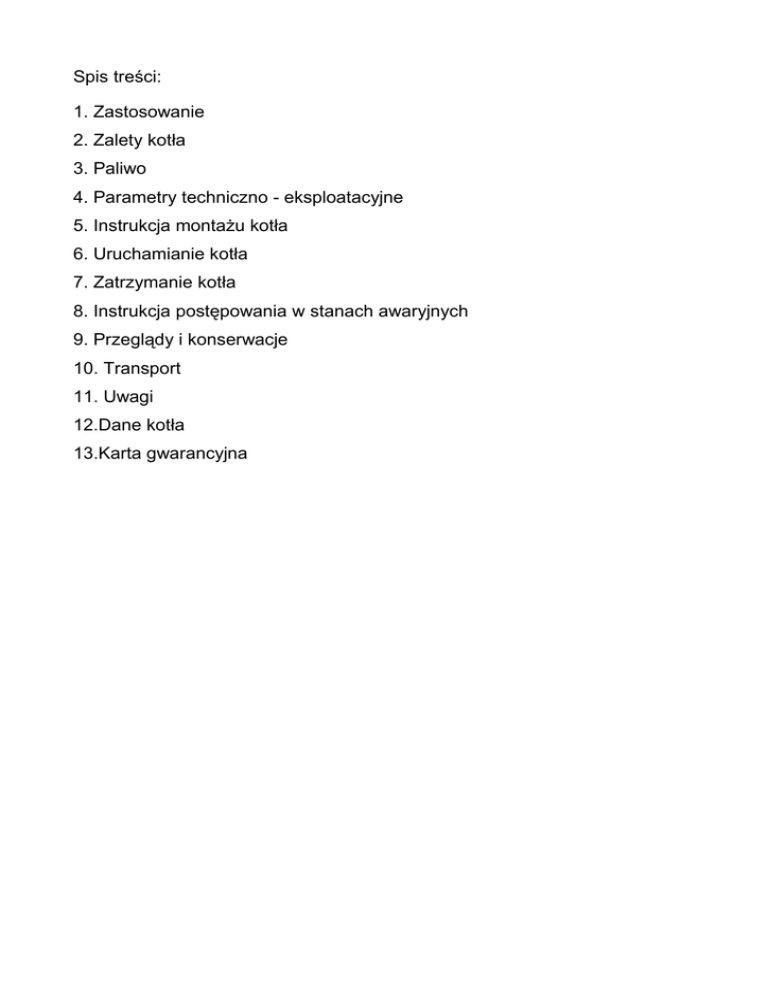 Spis treści:

1. Zastosowanie
2. Zalety kotła
3. Paliwo
4. Parametry techniczno - eksploatacyjne
5. Instrukcja montażu kotła
6. Uruchamianie kotła
7. Zatrzymanie kotła
8. Instrukcja postępowania w stanach awaryjnych
9. Przeglądy i konserwacje
10. Transport
11. Uwagi
12.Dane kotła
13.Karta gwarancyjna